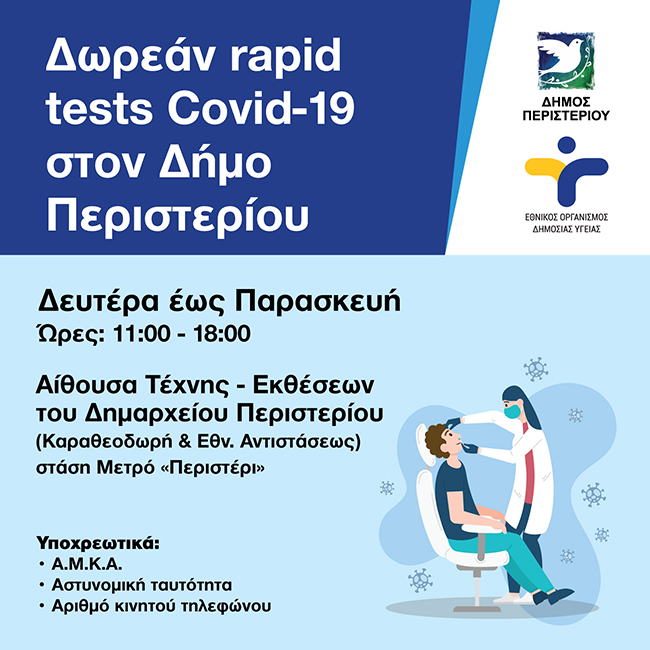 Δωρεάν rapid tests Covid-19 στον Δήμο Περιστερίου

ΔΗΜΟΣ ΠΕΡΙΣΤΕΡΙΟΥ

ΕΘΝΙΚΟΣ ΟΡΓΑΝΙΣΜΟΣ ΔΗΜΟΣΙΑΣ ΥΓΕΙΑΣ

Δευτέρα έως Παρασκευή
Ώρες: 11:00 - 18:00

Αίθουσα Τέχνης - Εκθέσεων του Δημαρχείου Περιστερίου
(Καραθεοδωρή & Εθν. Αντιστάσεως)
στάση Μετρό «Περιστέρι»

Υποχρεωτικά:
• Α.Μ.Κ.Α.
• Αστυνομική ταυτότητα
• Αριθμό κινητού τηλεφώνου